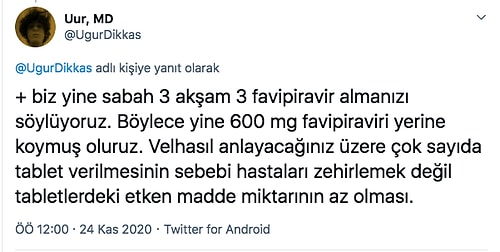 Uur, MD
@UgurDikkas

@UgurDikkas adlı kişiye yanıt olarak

+ biz yine sabah 3 akşam 3 favipiravir almanızı söylüyoruz. Böylece yine 600 mg favipiraviri yerine koymuş oluruz. Velhasıl anlayacağınız üzere çok sayıda tablet verilmesinin sebebi hastaları zehirlemek değil tabletlerdeki etken madde miktarının az olması.

ÖÖ 12:00 · 24 Kas 2020 · Twitter for Android